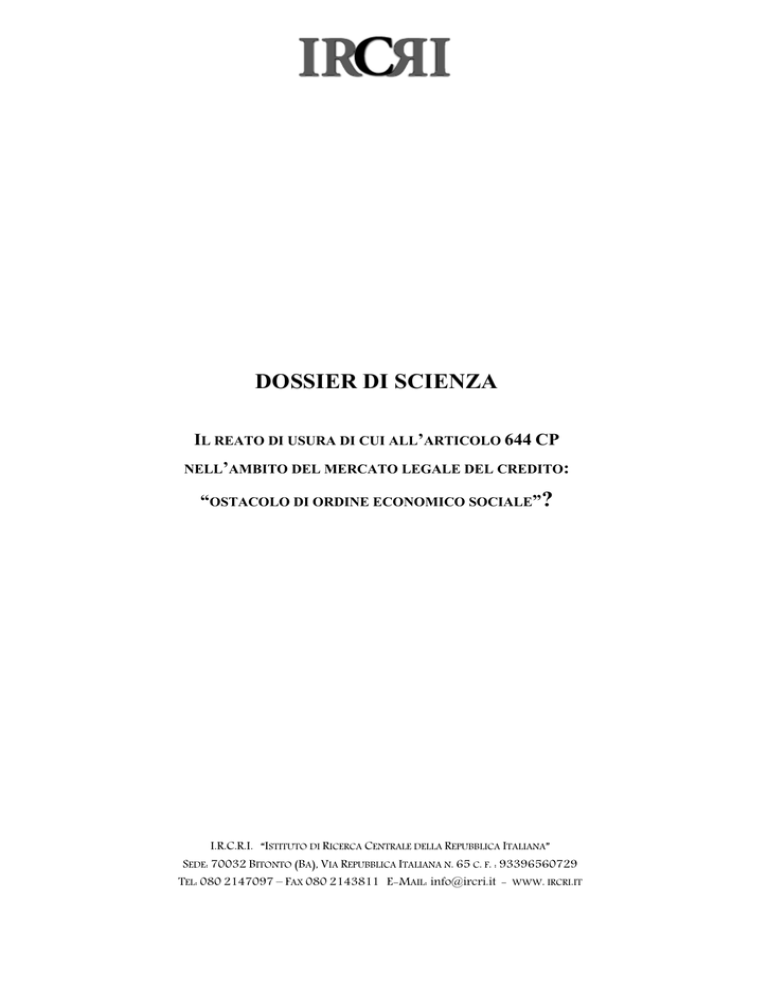 IRCRI

DOSSIER DI SCIENZA

IL REATO DI USURA DI CUI ALL'ARTICOLO 644 CP
NELL'AMBITO DEL MERCATO LEGALE DEL CREDITO:
"OSTACOLO DI ORDINE ECONOMICO SOCIALE"?

I.R.C.R.I. "ISTITUTO DI RICERCA CENTRALE DELLA REPUBBLICA ITALIANA"
SEDE: 70032 BITONTO (BA), VIA REPUBBLICA ITALIANA N. 65 C. F. : 93396560729
TEL: 080 2147097 – FAX 080 2143811 E–MAIL: info@ircri.it – WWW. IRCRI.IT